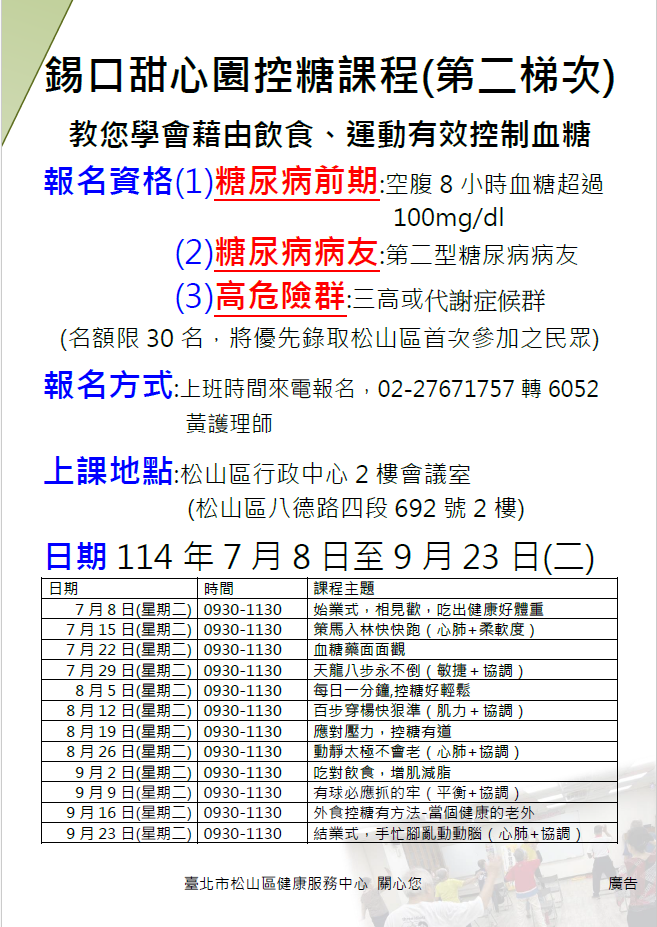 錫口甜心園控糖課程(第二梯次)

教您學會藉由飲食、運動有效控制血糖

報名資格(1)糖尿病前期:空腹 8 小時血糖超過 100mg/dl

(2)糖尿病病友:第二型糖尿病病友

(3)高危險群:三高或代謝症候群

(名額限 30 名，將優先錄取松山區首次參加之民眾)

報名方式:上班時間來電報名，02-27671757 轉 6052 黃護理師

上課地點:松山區行政中心 2 樓會議室 (松山區八德路四段 692 號 2 樓)

日期 114 年 7 月 8 日至 9 月 23 日(二)

| 日期 | 時間 | 課程主題 |
|---|---|---|
| 7 月 8 日(星期二) | 0930-1130 | 始業式，相見歡，吃出健康好體重 |
| 7 月 15 日(星期二) | 0930-1130 | 策馬入林快快跑（心肺+柔軟度） |
| 7 月 22 日(星期二) | 0930-1130 | 血糖藥面面觀 |
| 7 月 29 日(星期二) | 0930-1130 | 天龍八步永不倒（敏捷+協調） |
| 8 月 5 日(星期二) | 0930-1130 | 每日一分鐘,控糖好輕鬆 |
| 8 月 12 日(星期二) | 0930-1130 | 百步穿楊快狠準（肌力+協調） |
| 8 月 19 日(星期二) | 0930-1130 | 應對壓力，控糖有道 |
| 8 月 26 日(星期二) | 0930-1130 | 動靜太極不會老（心肺+協調） |
| 9 月 2 日(星期二) | 0930-1130 | 吃對飲食，增肌減脂 |
| 9 月 9 日(星期二) | 0930-1130 | 有球必應抓的牢（平衡+協調） |
| 9 月 16 日(星期二) | 0930-1130 | 外食控糖有方法-當個健康的老外 |
| 9 月 23 日(星期二) | 0930-1130 | 結業式，手忙腳亂動動腦（心肺+協調） |

臺北市松山區健康服務中心 關心您

廣告